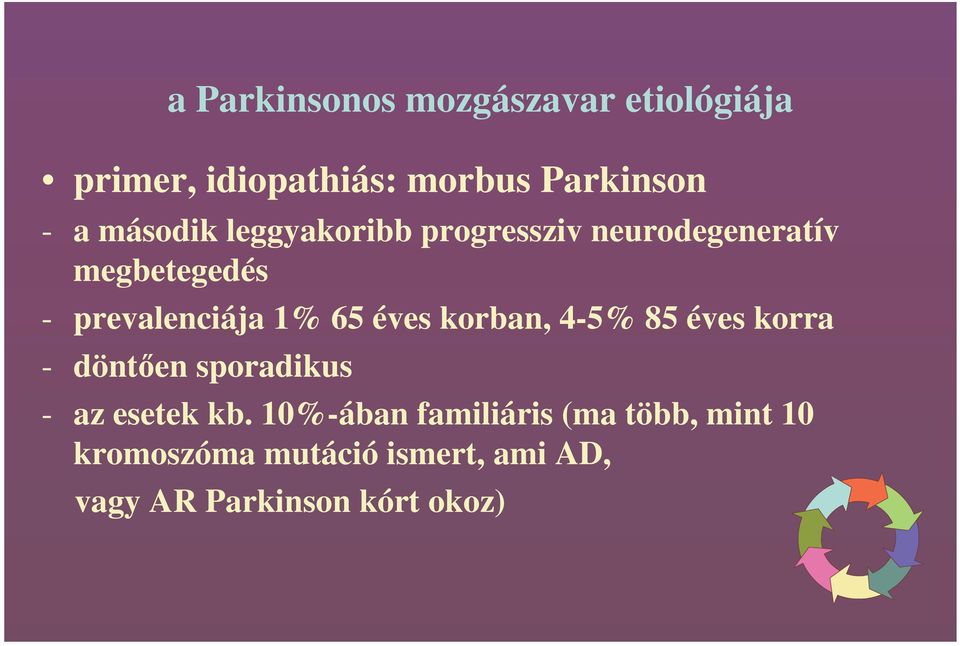 a Parkinsonos mozgászavar etiológiája

• primer, idiopathiás: morbus Parkinson

- a második leggyakoribb progressziv neurodegeneratív megbetegedés

- prevalenciája 1% 65 éves korban, 4-5% 85 éves korra

- döntően sporadikus

- az esetek kb. 10%-ában familiáris (ma több, mint 10 kromoszóma mutáció ismert, ami AD, vagy AR Parkinson kórt okoz)